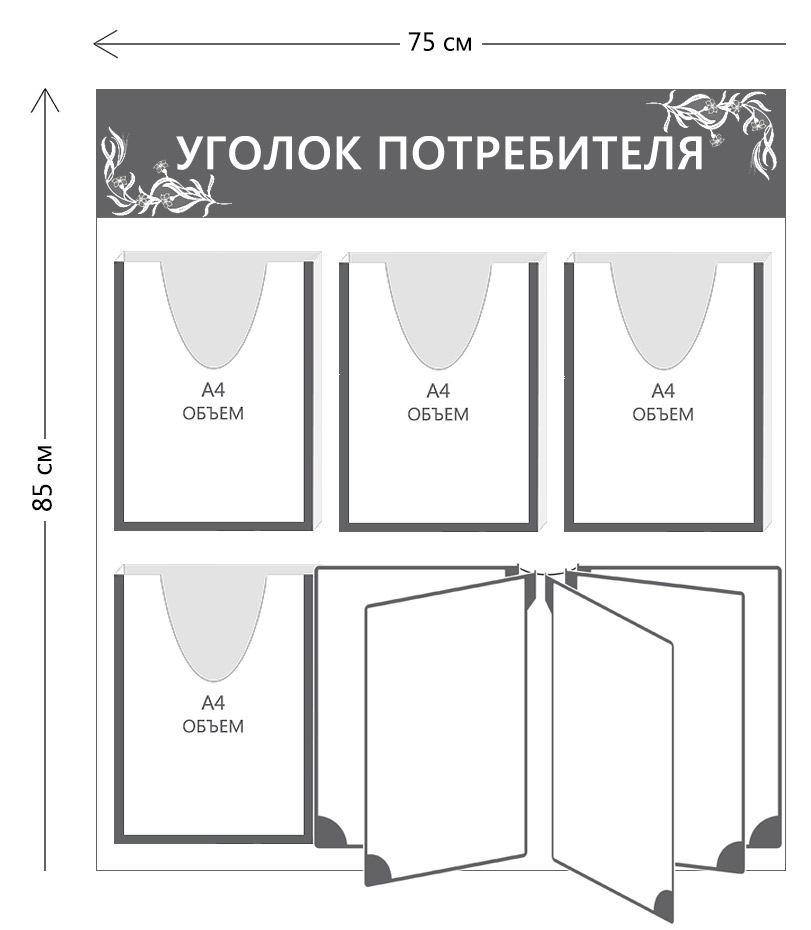 75 см

85 см

УГОЛОК ПОТРЕБИТЕЛЯ

А4
ОБЪЕМ

А4
ОБЪЕМ

А4
ОБЪЕМ

А4
ОБЪЕМ